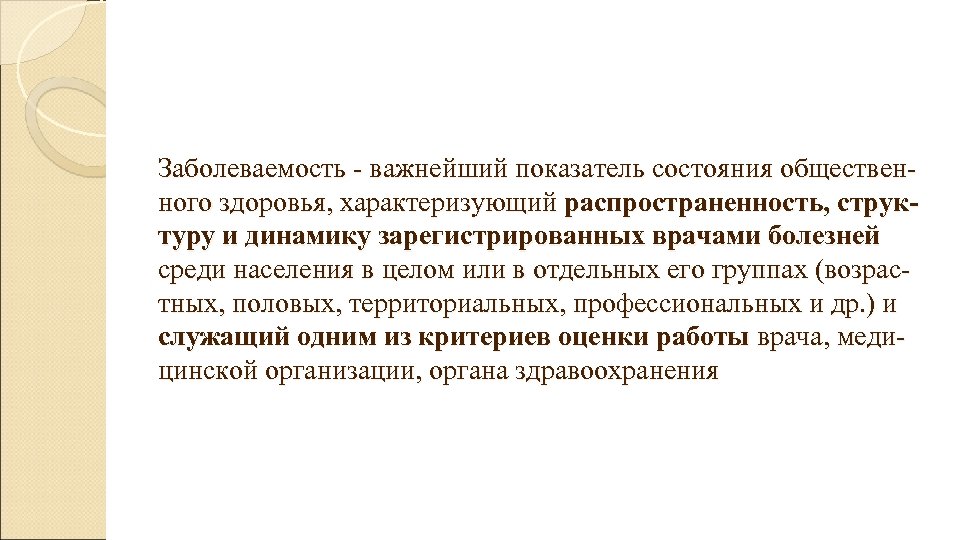 Заболеваемость - важнейший показатель состояния общественного здоровья, характеризующий распространенность, структуру и динамику зарегистрированных врачами болезней среди населения в целом или в отдельных его группах (возрастных, половых, территориальных, профессиональных и др.) и служащий одним из критериев оценки работы врача, медицинской организации, органа здравоохранения